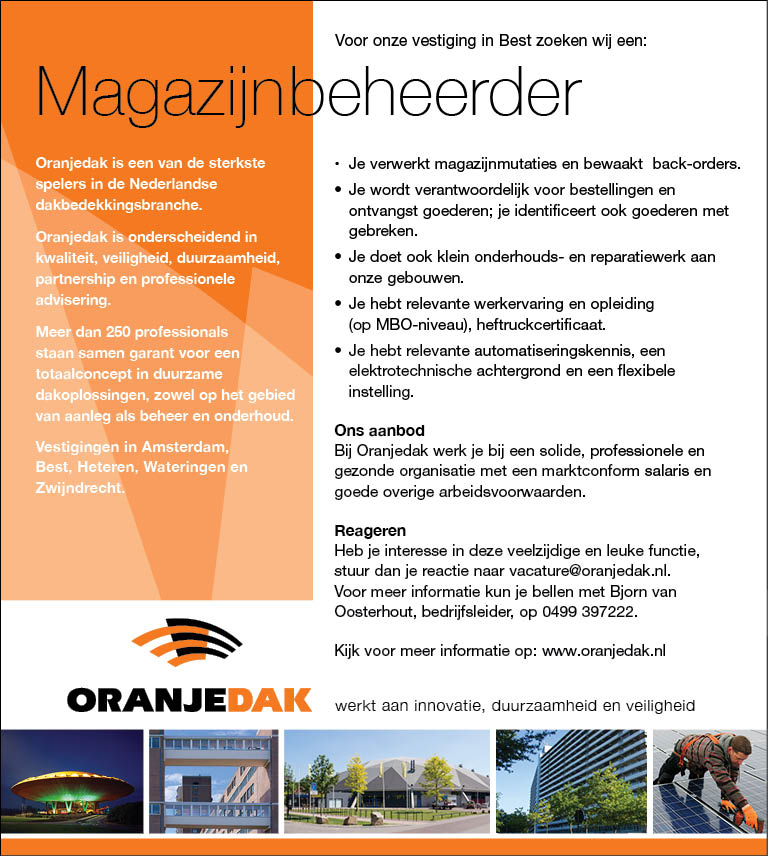 Voor onze vestiging in Best zoeken wij een:

Magazijnbeheerder

Oranjedak is een van de sterkste spelers in de Nederlandse dakbedekkingsbranche.

Oranjedak is onderscheidend in kwaliteit, veiligheid, duurzaamheid, partnership en professionele advisering.

Meer dan 250 professionals staan samen garant voor een totaalconcept in duurzame dakoplossingen, zowel op het gebied van aanleg als beheer en onderhoud.

Vestigingen in Amsterdam, Best, Heteren, Wateringen en Zwijndrecht.

• Je verwerkt magazijnmutaties en bewaakt back-orders.
• Je wordt verantwoordelijk voor bestellingen en ontvangst goederen; je identificeert ook goederen met gebreken.
• Je doet ook klein onderhouds- en reparatiewerk aan onze gebouwen.
• Je hebt relevante werkervaring en opleiding (op MBO-niveau), heftruckcertificaat.
• Je hebt relevante automatiseringskennis, een elektrotechnische achtergrond en een flexibele instelling.

Ons aanbod
Bij Oranjedak werk je bij een solide, professionele en gezonde organisatie met een marktconform salaris en goede overige arbeidsvoorwaarden.

Reageren
Heb je interesse in deze veelzijdige en leuke functie, stuur dan je reactie naar vacature@oranjedak.nl.
Voor meer informatie kun je bellen met Bjorn van Oosterhout, bedrijfsleider, op 0499 397222.

Kijk voor meer informatie op: www.oranjedak.nl

ORANJEDAK

werkt aan innovatie, duurzaamheid en veiligheid